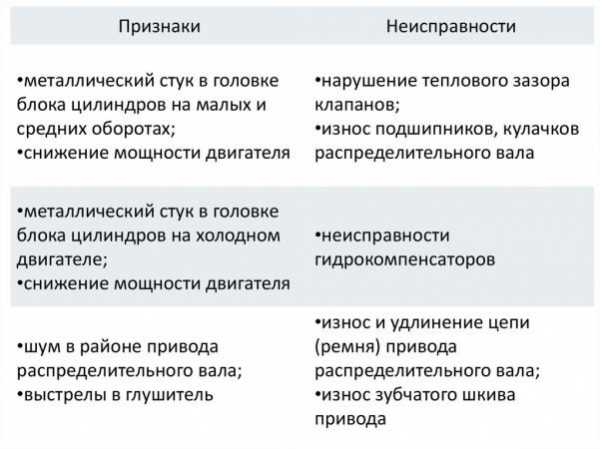 | Признаки | Неисправности |
|---|---|
| •металлический стук в головке блока цилиндров на малых и средних оборотах; •снижение мощности двигателя | •нарушение теплового зазора клапанов; •износ подшипников, кулачков распределительного вала |
| •металлический стук в головке блока цилиндров на холодном двигателе; •снижение мощности двигателя | •неисправности гидрокомпенсаторов |
| •шум в районе привода распределительного вала; •выстрелы в глушитель | •износ и удлинение цепи (ремня) привода распределительного вала; •износ зубчатого шкива привода |